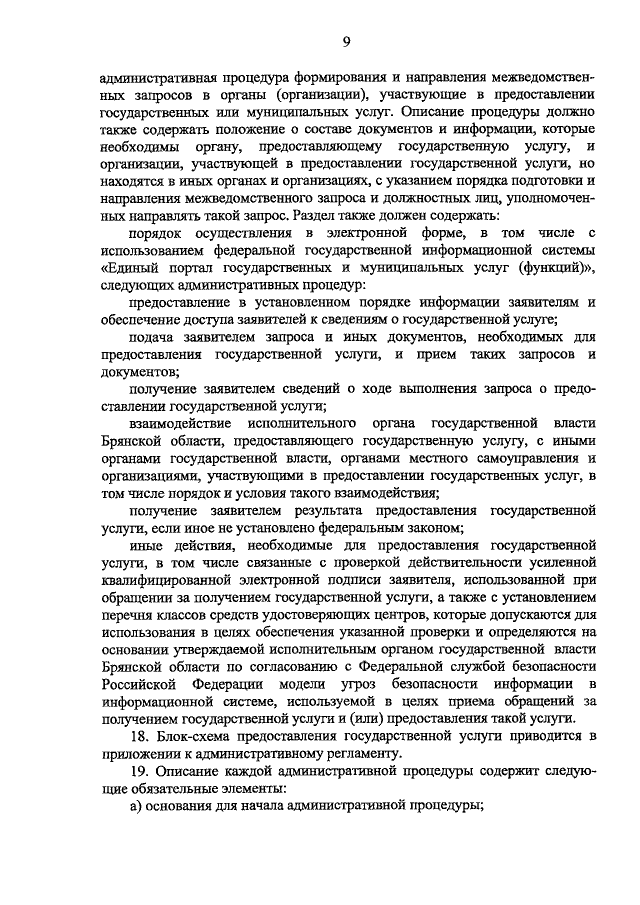 9

административная процедура формирования и направления межведомственных запросов в органы (организации), участвующие в предоставлении государственных или муниципальных услуг. Описание процедуры должно также содержать положение о составе документов и информации, которые необходимы органу, предоставляющему государственную услугу, и организации, участвующей в предоставлении государственной услуги, но находятся в иных органах и организациях, с указанием порядка подготовки и направления межведомственного запроса и должностных лиц, уполномоченных направлять такой запрос. Раздел также должен содержать:

порядок осуществления в электронной форме, в том числе с использованием федеральной государственной информационной системы «Единый портал государственных и муниципальных услуг (функций)», следующих административных процедур:

предоставление в установленном порядке информации заявителям и обеспечение доступа заявителей к сведениям о государственной услуге;

подача заявителем запроса и иных документов, необходимых для предоставления государственной услуги, и прием таких запросов и документов;

получение заявителем сведений о ходе выполнения запроса о предоставлении государственной услуги;

взаимодействие исполнительного органа государственной власти Брянской области, предоставляющего государственную услугу, с иными органами государственной власти, органами местного самоуправления и организациями, участвующими в предоставлении государственных услуг, в том числе порядок и условия такого взаимодействия;

получение заявителем результата предоставления государственной услуги, если иное не установлено федеральным законом;

иные действия, необходимые для предоставления государственной услуги, в том числе связанные с проверкой действительности усиленной квалифицированной электронной подписи заявителя, использованной при обращении за получением государственной услуги, а также с установлением перечня классов средств удостоверяющих центров, которые допускаются для использования в целях обеспечения указанной проверки и определяются на основании утверждаемой исполнительным органом государственной власти Брянской области по согласованию с Федеральной службой безопасности Российской Федерации модели угроз безопасности информации в информационной системе, используемой в целях приема обращений за получением государственной услуги и (или) предоставления такой услуги.

18. Блок-схема предоставления государственной услуги приводится в приложении к административному регламенту.

19. Описание каждой административной процедуры содержит следующие обязательные элементы:

а) основания для начала административной процедуры;